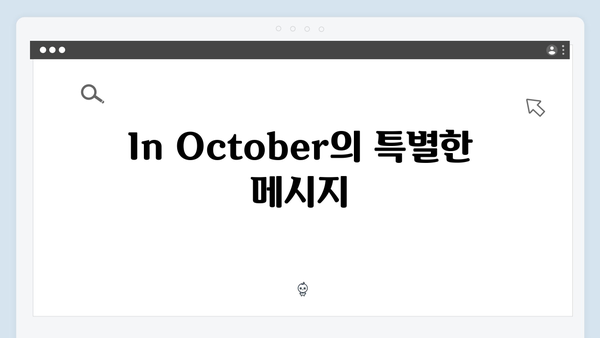 In October의 특별한 메시지